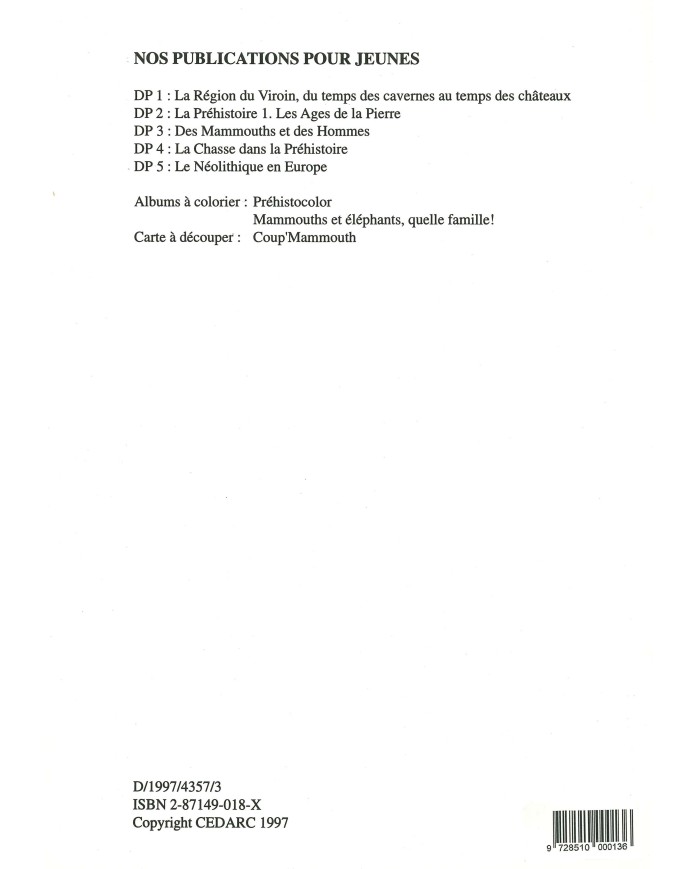 NOS PUBLICATIONS POUR JEUNES

DP 1 : La Région du Viroin, du temps des cavernes au temps des châteaux
DP 2 : La Préhistoire 1. Les Ages de la Pierre
DP 3 : Des Mammouths et des Hommes
DP 4 : La Chasse dans la Préhistoire
DP 5 : Le Néolithique en Europe

Albums à colorier : Préhistocolor
Mammouths et éléphants, quelle famille!
Carte à découper : Coup'Mammouth

D/1997/4357/3
ISBN 2-87149-018-X
Copyright CEDARC 1997

9 728510 000136